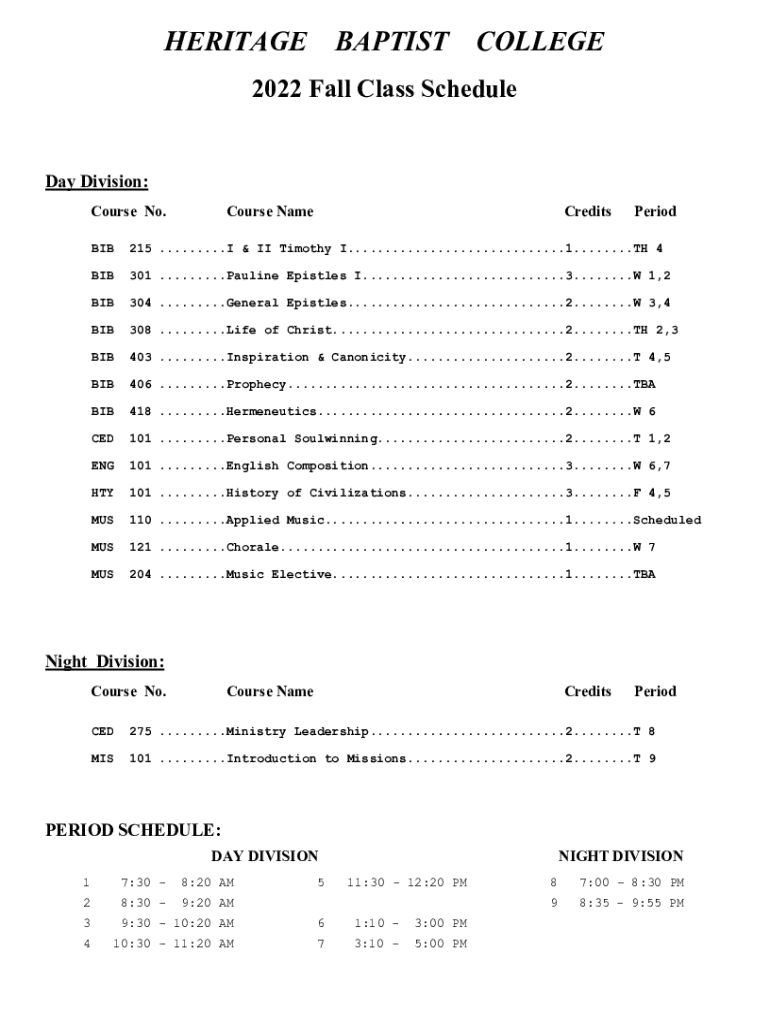 HERITAGE BAPTIST COLLEGE

2022 Fall Class Schedule

Day Division:

Course No. Course Name Credits Period

BIB 215 .........I & II Timothy I.............................1........TH 4

BIB 301 .........Pauline Epistles I...........................3........W 1,2

BIB 304 .........General Epistles.............................2........W 3,4

BIB 308 .........Life of Christ...............................2........TH 2,3

BIB 403 .........Inspiration & Canonicity.....................2........T 4,5

BIB 406 .........Prophecy.....................................2........TBA

BIB 418 .........Hermeneutics.................................2........W 6

CED 101 .........Personal Soulwinning.........................2........T 1,2

ENG 101 .........English Composition..........................3........W 6,7

HTY 101 .........History of Civilizations.....................3........F 4,5

MUS 110 .........Applied Music................................1........Scheduled

MUS 121 .........Chorale......................................1........W 7

MUS 204 .........Music Elective...............................1........TBA

Night Division:

Course No. Course Name Credits Period

CED 275 .........Ministry Leadership..........................2........T 8

MIS 101 .........Introduction to Missions.....................2........T 9

PERIOD SCHEDULE:

DAY DIVISION

1 7:30 - 8:20 AM
2 8:30 - 9:20 AM
3 9:30 - 10:20 AM
4 10:30 - 11:20 AM

5 11:30 - 12:20 PM

6 1:10 - 3:00 PM
7 3:10 - 5:00 PM

NIGHT DIVISION

8 7:00 - 8:30 PM
9 8:35 - 9:55 PM